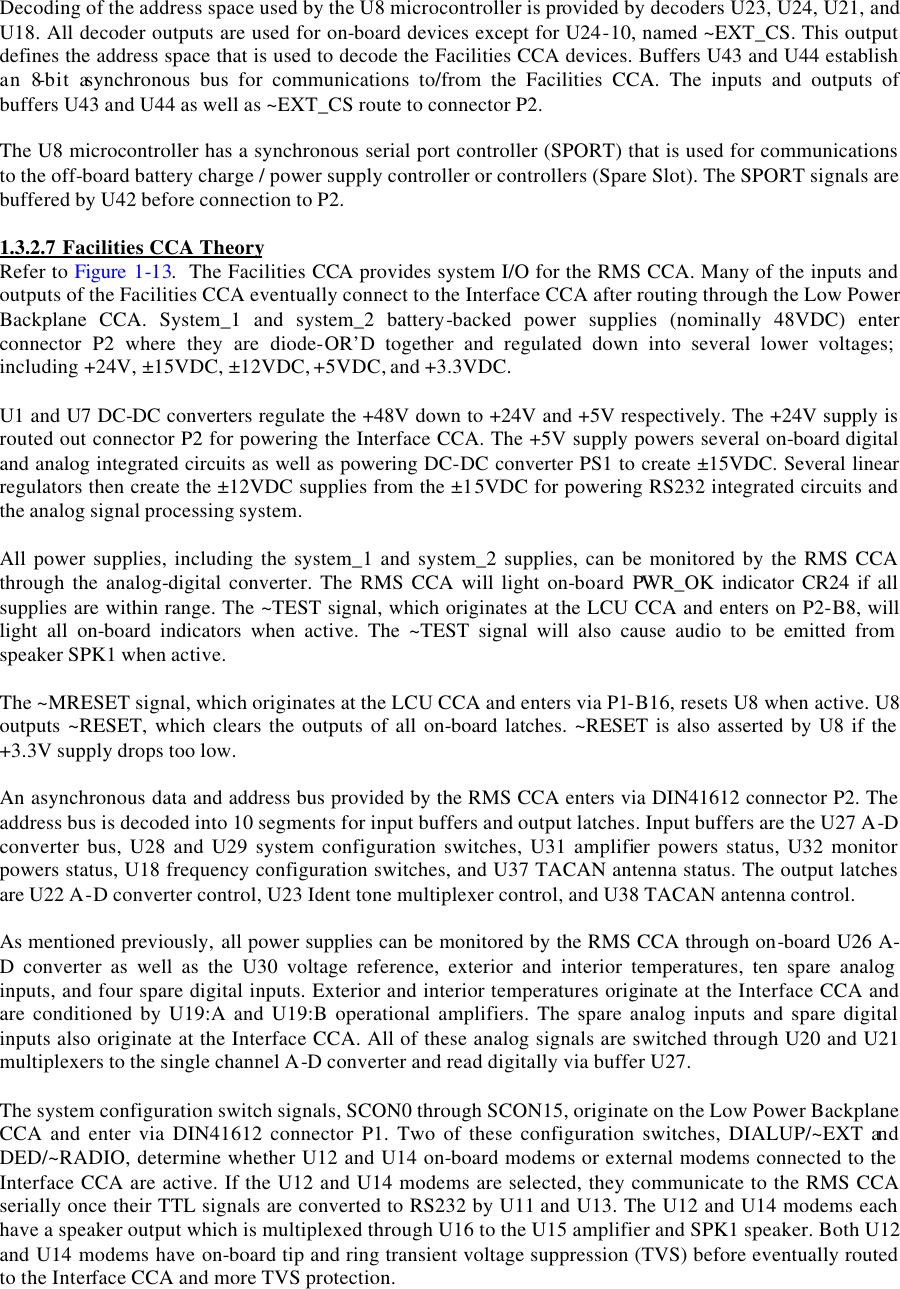 Decoding of the address space used by the U8 microcontroller is provided by decoders U23, U24, U21, and U18. All decoder outputs are used for on-board devices except for U24-10, named ~EXT_CS. This output defines the address space that is used to decode the Facilities CCA devices. Buffers U43 and U44 establish an 8-bit asynchronous bus for communications to/from the Facilities CCA. The inputs and outputs of buffers U43 and U44 as well as ~EXT_CS route to connector P2.

The U8 microcontroller has a synchronous serial port controller (SPORT) that is used for communications to the off-board battery charge / power supply controller or controllers (Spare Slot). The SPORT signals are buffered by U42 before connection to P2.

1.3.2.7 Facilities CCA Theory
Refer to Figure 1-13. The Facilities CCA provides system I/O for the RMS CCA. Many of the inputs and outputs of the Facilities CCA eventually connect to the Interface CCA after routing through the Low Power Backplane CCA. System_1 and system_2 battery-backed power supplies (nominally 48VDC) enter connector P2 where they are diode-OR'D together and regulated down into several lower voltages; including +24V, ±15VDC, ±12VDC, +5VDC, and +3.3VDC.

U1 and U7 DC-DC converters regulate the +48V down to +24V and +5V respectively. The +24V supply is routed out connector P2 for powering the Interface CCA. The +5V supply powers several on-board digital and analog integrated circuits as well as powering DC-DC converter PS1 to create ±15VDC. Several linear regulators then create the ±12VDC supplies from the ±15VDC for powering RS232 integrated circuits and the analog signal processing system.

All power supplies, including the system_1 and system_2 supplies, can be monitored by the RMS CCA through the analog-digital converter. The RMS CCA will light on-board PWR_OK indicator CR24 if all supplies are within range. The ~TEST signal, which originates at the LCU CCA and enters on P2-B8, will light all on-board indicators when active. The ~TEST signal will also cause audio to be emitted from speaker SPK1 when active.

The ~MRESET signal, which originates at the LCU CCA and enters via P1-B16, resets U8 when active. U8 outputs ~RESET, which clears the outputs of all on-board latches. ~RESET is also asserted by U8 if the +3.3V supply drops too low.

An asynchronous data and address bus provided by the RMS CCA enters via DIN41612 connector P2. The address bus is decoded into 10 segments for input buffers and output latches. Input buffers are the U27 A-D converter bus, U28 and U29 system configuration switches, U31 amplifier powers status, U32 monitor powers status, U18 frequency configuration switches, and U37 TACAN antenna status. The output latches are U22 A-D converter control, U23 Ident tone multiplexer control, and U38 TACAN antenna control.

As mentioned previously, all power supplies can be monitored by the RMS CCA through on-board U26 A-D converter as well as the U30 voltage reference, exterior and interior temperatures, ten spare analog inputs, and four spare digital inputs. Exterior and interior temperatures originate at the Interface CCA and are conditioned by U19:A and U19:B operational amplifiers. The spare analog inputs and spare digital inputs also originate at the Interface CCA. All of these analog signals are switched through U20 and U21 multiplexers to the single channel A-D converter and read digitally via buffer U27.

The system configuration switch signals, SCON0 through SCON15, originate on the Low Power Backplane CCA and enter via DIN41612 connector P1. Two of these configuration switches, DIALUP/~EXT and DED/~RADIO, determine whether U12 and U14 on-board modems or external modems connected to the Interface CCA are active. If the U12 and U14 modems are selected, they communicate to the RMS CCA serially once their TTL signals are converted to RS232 by U11 and U13. The U12 and U14 modems each have a speaker output which is multiplexed through U16 to the U15 amplifier and SPK1 speaker. Both U12 and U14 modems have on-board tip and ring transient voltage suppression (TVS) before eventually routed to the Interface CCA and more TVS protection.